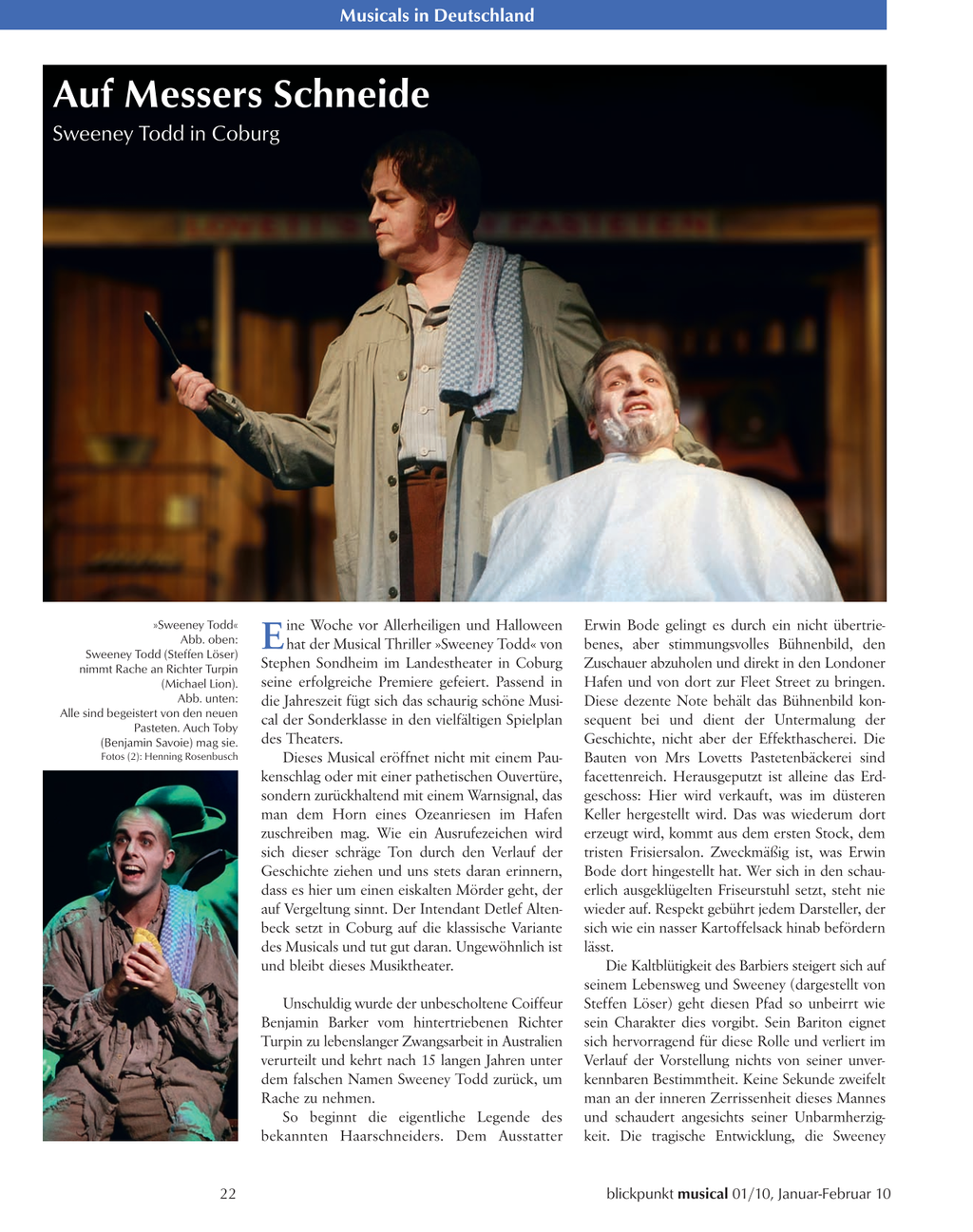 Musicals in Deutschland

Auf Messers Schneide

Sweeney Todd in Coburg

»Sweeney Todd«
Abb. oben:
Sweeney Todd (Steffen Löser) nimmt Rache an Richter Turpin (Michael Lion).
Abb. unten:
Alle sind begeistert von den neuen Pasteten. Auch Toby (Benjamin Savoie) mag sie.
Fotos (2): Henning Rosenbusch

Eine Woche vor Allerheiligen und Halloween hat der Musical Thriller »Sweeney Todd« von Stephen Sondheim im Landestheater in Coburg seine erfolgreiche Premiere gefeiert. Passend in die Jahreszeit fügt sich das schaurig schöne Musical der Sonderklasse in den vielfältigen Spielplan des Theaters.

Dieses Musical eröffnet nicht mit einem Paukenschlag oder mit einer pathetischen Ouvertüre, sondern zurückhaltend mit einem Warnsignal, das man dem Horn eines Ozeanriesen im Hafen zuschreiben mag. Wie ein Ausrufezeichen wird sich dieser schräge Ton durch den Verlauf der Geschichte ziehen und uns stets daran erinnern, dass es hier um einen eiskalten Mörder geht, der auf Vergeltung sinnt. Der Intendant Detlef Altenbeck setzt in Coburg auf die klassische Variante des Musicals und tut gut daran. Ungewöhnlich ist und bleibt dieses Musiktheater.

Unschuldig wurde der unbescholtene Coiffeur Benjamin Barker vom hintertriebenen Richter Turpin zu lebenslanger Zwangsarbeit in Australien verurteilt und kehrt nach 15 langen Jahren unter dem falschen Namen Sweeney Todd zurück, um Rache zu nehmen.

So beginnt die eigentliche Legende des bekannten Haarschneiders. Dem Ausstatter Erwin Bode gelingt es durch ein nicht übertriebenes, aber stimmungsvolles Bühnenbild, den Zuschauer abzuholen und direkt in den Londoner Hafen und von dort zur Fleet Street zu bringen. Diese dezente Note behält das Bühnenbild konsequent bei und dient der Untermalung der Geschichte, nicht aber der Effekthascherei. Die Bauten von Mrs Lovetts Pastetenbäckerei sind facettenreich. Herausgeputzt ist alleine das Erdgeschoss: Hier wird verkauft, was im düsteren Keller hergestellt wird. Das was wiederum dort erzeugt wird, kommt aus dem ersten Stock, dem tristen Frisiersalon. Zweckmäßig ist, was Erwin Bode dort hingestellt hat. Wer sich in den schauerlich ausgeklügelten Friseurstuhl setzt, steht nie wieder auf. Respekt gebührt jedem Darsteller, der sich wie ein nasser Kartoffelsack hinab befördern lässt.

Die Kaltblütigkeit des Barbiers steigert sich auf seinem Lebensweg und Sweeney (dargestellt von Steffen Löser) geht diesen Pfad so unbeirrt wie sein Charakter dies vorgibt. Sein Bariton eignet sich hervorragend für diese Rolle und verliert im Verlauf der Vorstellung nichts von seiner unverkennbaren Bestimmtheit. Keine Sekunde zweifelt man an der inneren Zerrissenheit dieses Mannes und schaudert angesichts seiner Unbarmherzigkeit. Die tragische Entwicklung, die Sweeney

22

blickpunkt musical 01/10, Januar-Februar 10